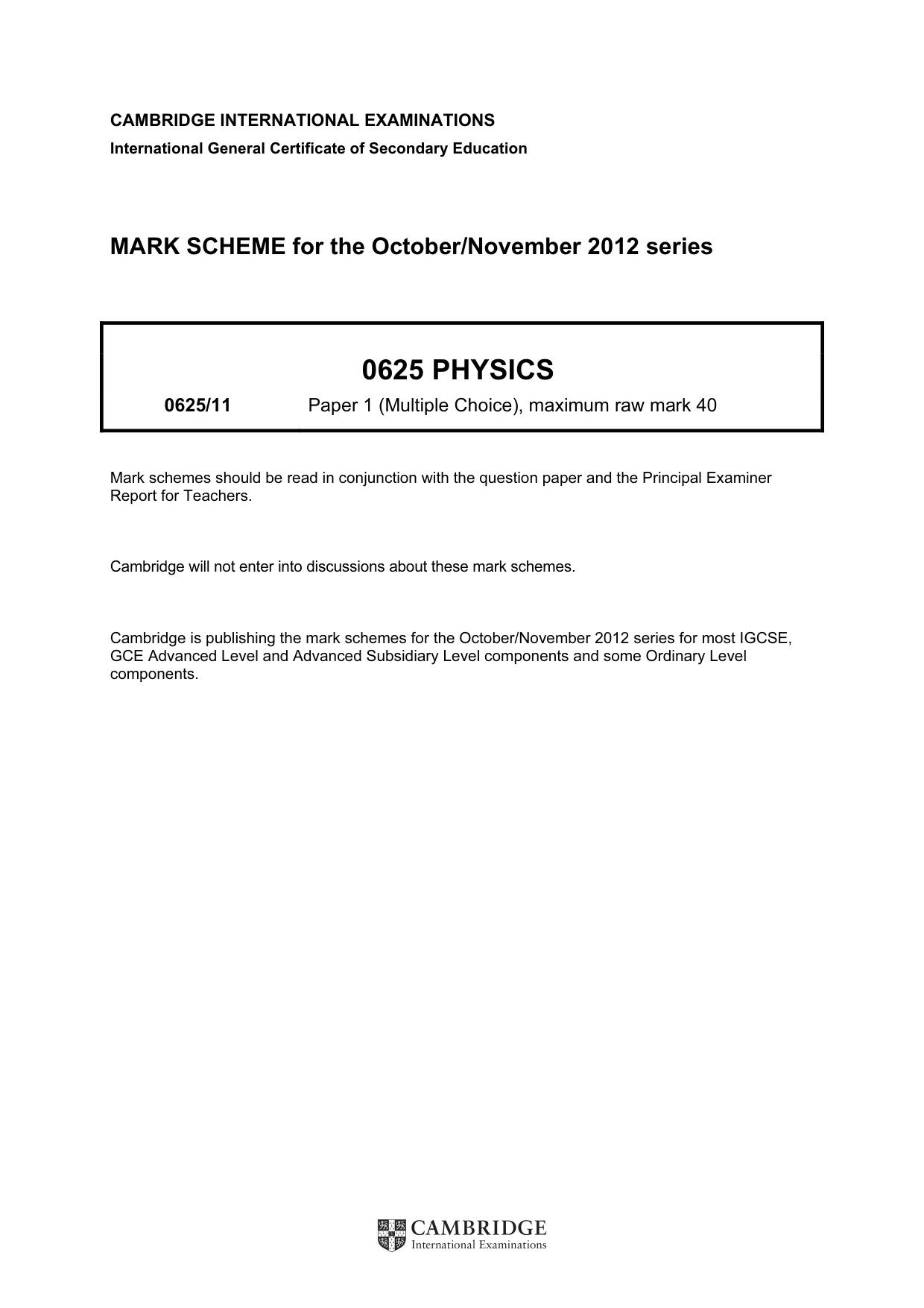 CAMBRIDGE INTERNATIONAL EXAMINATIONS
International General Certificate of Secondary Education

MARK SCHEME for the October/November 2012 series

0625 PHYSICS

0625/11 Paper 1 (Multiple Choice), maximum raw mark 40

Mark schemes should be read in conjunction with the question paper and the Principal Examiner Report for Teachers.

Cambridge will not enter into discussions about these mark schemes.

Cambridge is publishing the mark schemes for the October/November 2012 series for most IGCSE, GCE Advanced Level and Advanced Subsidiary Level components and some Ordinary Level components.

CAMBRIDGE
International Examinations